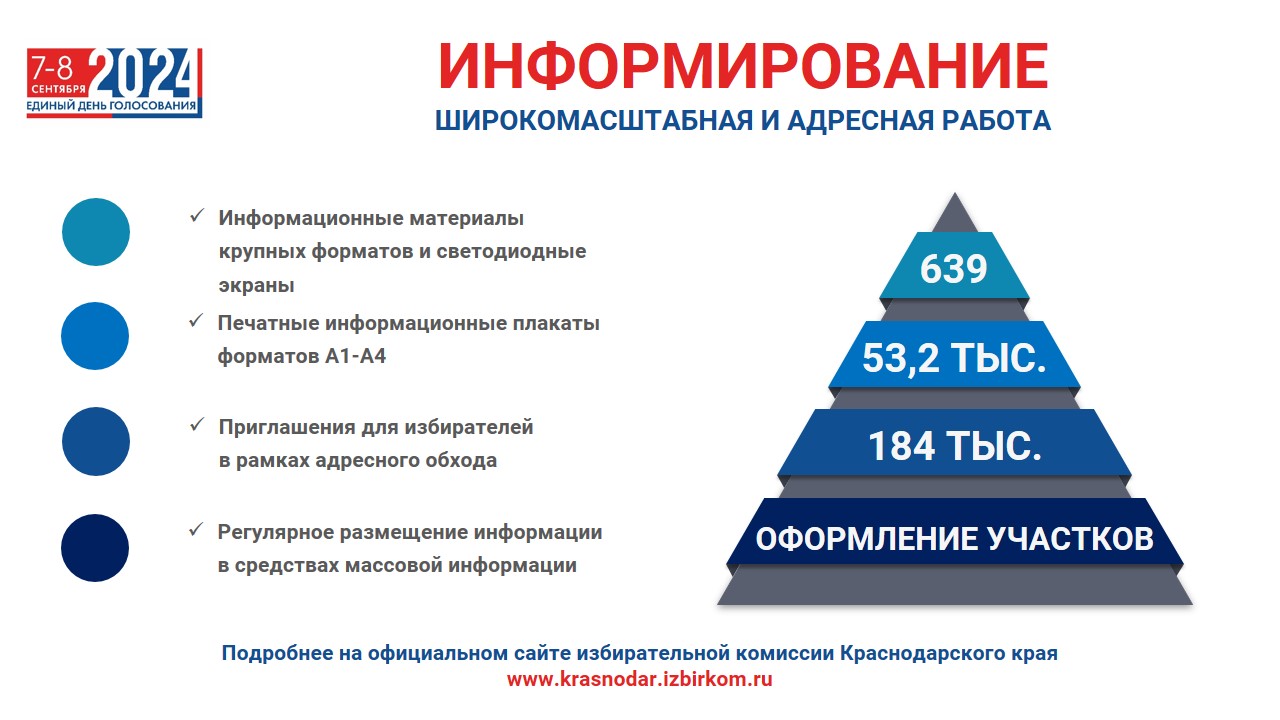 7-8 СЕНТЯБРЯ 2024
ЕДИНЫЙ ДЕНЬ ГОЛОСОВАНИЯ

ИНФОРМИРОВАНИЕ

ШИРОКОМАСШТАБНАЯ И АДРЕСНАЯ РАБОТА

✓ Информационные материалы крупных форматов и светодиодные экраны

✓ Печатные информационные плакаты форматов А1-А4

✓ Приглашения для избирателей в рамках адресного обхода

✓ Регулярное размещение информации в средствах массовой информации

639

53,2 ТЫС.

184 ТЫС.

ОФОРМЛЕНИЕ УЧАСТКОВ

Подробнее на официальном сайте избирательной комиссии Краснодарского края
www.krasnodar.izbirkom.ru